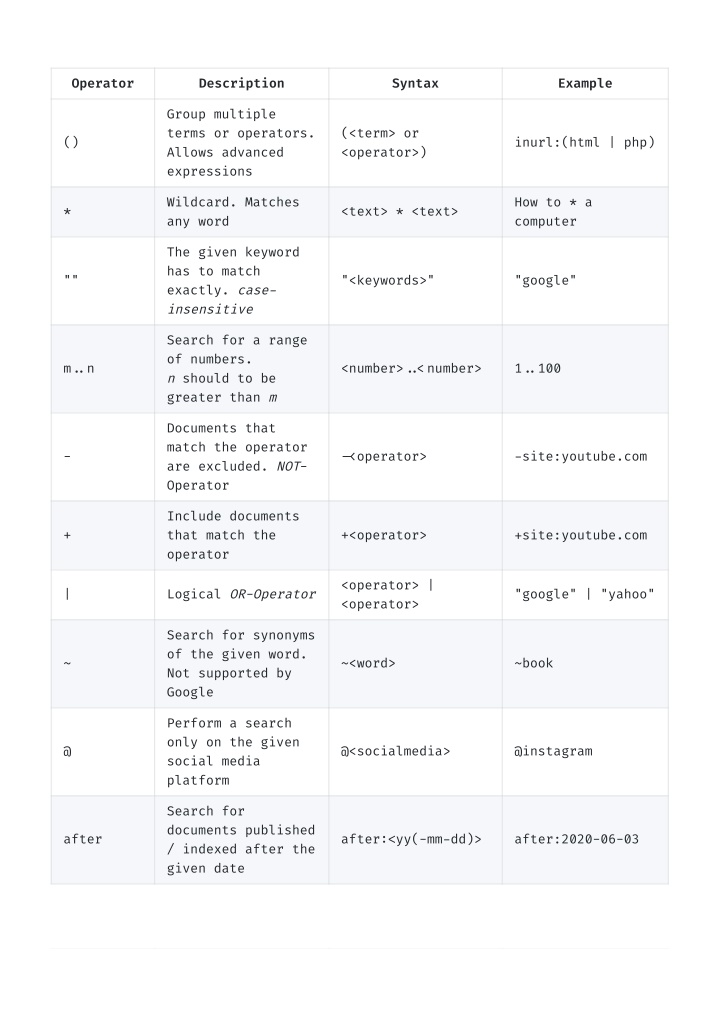 | Operator | Description | Syntax | Example |
|---|---|---|---|
| () | Group multiple terms or operators. Allows advanced expressions | (<term> or <operator>) | inurl:(html \| php) |
| * | Wildcard. Matches any word | <text> * <text> | How to * a computer |
| "" | The given keyword has to match exactly. case-insensitive | "<keywords>" | "google" |
| m..n | Search for a range of numbers. n should to be greater than m | <number>..<number> | 1..100 |
| - | Documents that match the operator are excluded. NOT-Operator | -<operator> | -site:youtube.com |
| + | Include documents that match the operator | +<operator> | +site:youtube.com |
| \| | Logical OR-Operator | <operator> \| <operator> | "google" \| "yahoo" |
| ~ | Search for synonyms of the given word. Not supported by Google | ~<word> | ~book |
| @ | Perform a search only on the given social media platform | @<socialmedia> | @instagram |
| after | Search for documents published / indexed after the given date | after:<yy(-mm-dd)> | after:2020-06-03 |